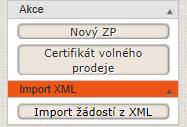 Akce

Nový ZP

Certifikát volného prodeje

Import XML

Import žádostí z XML